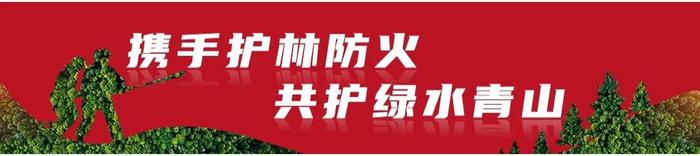 携手护林防火
共护绿水青山